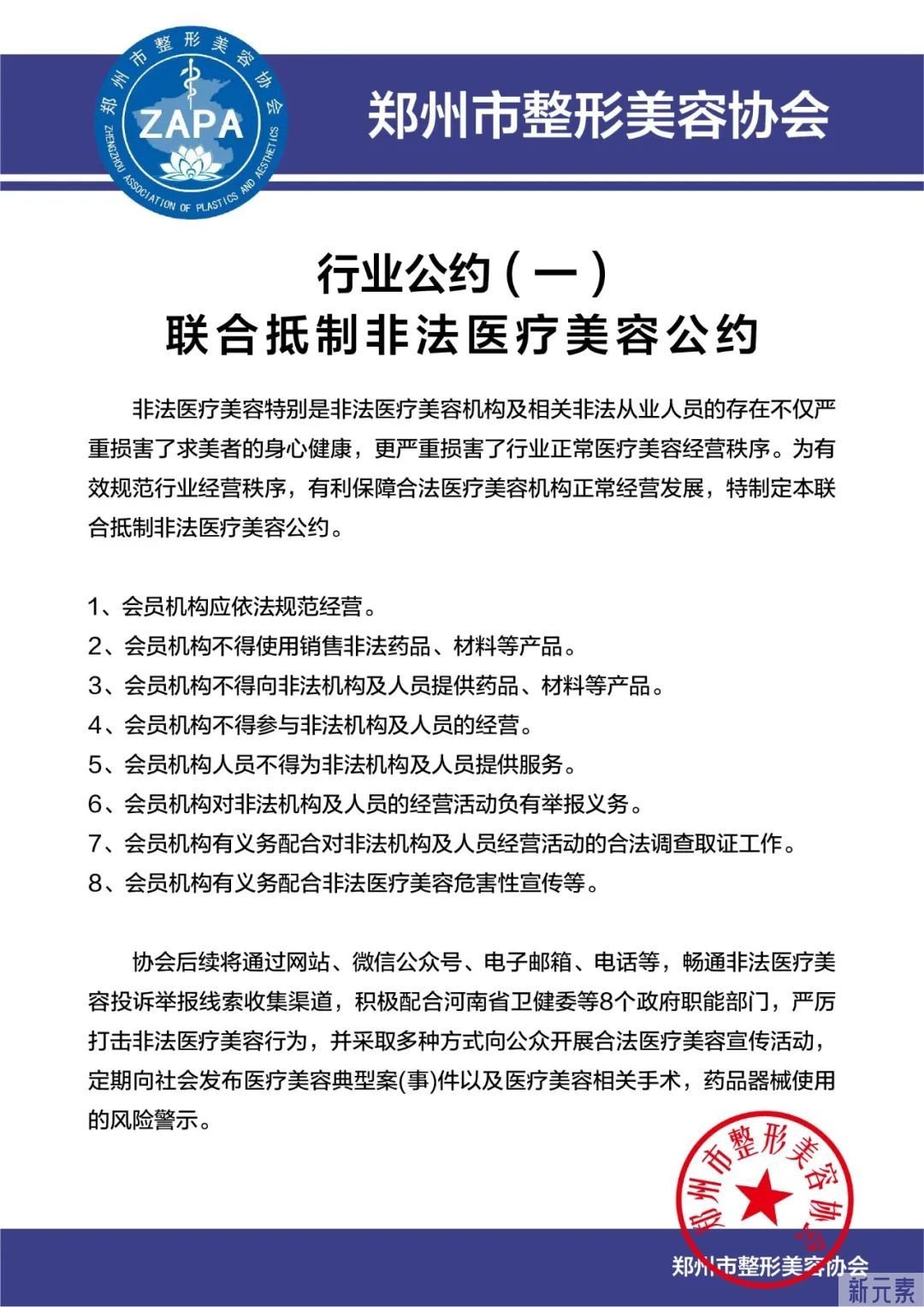 郑州市整形美容协会
ZAPA
ZHENGZHOU ASSOCIATION OF PLASTICS AND AESTHETICS

郑州市整形美容协会

行业公约（一）
联合抵制非法医疗美容公约

非法医疗美容特别是非法医疗美容机构及相关非法从业人员的存在不仅严重损害了求美者的身心健康，更严重损害了行业正常医疗美容经营秩序。为有效规范行业经营秩序，有利保障合法医疗美容机构正常经营发展，特制定本联合抵制非法医疗美容公约。

1、会员机构应依法规范经营。
2、会员机构不得使用销售非法药品、材料等产品。
3、会员机构不得向非法机构及人员提供药品、材料等产品。
4、会员机构不得参与非法机构及人员的经营。
5、会员机构人员不得为非法机构及人员提供服务。
6、会员机构对非法机构及人员的经营活动负有举报义务。
7、会员机构有义务配合对非法机构及人员经营活动的合法调查取证工作。
8、会员机构有义务配合非法医疗美容危害性宣传等。

协会后续将通过网站、微信公众号、电子邮箱、电话等，畅通非法医疗美容投诉举报线索收集渠道，积极配合河南省卫健委等8个政府职能部门，严厉打击非法医疗美容行为，并采取多种方式向公众开展合法医疗美容宣传活动，定期向社会发布医疗美容典型案(事)件以及医疗美容相关手术，药品器械使用的风险警示。

郑州市整形美容协会

郑州市整形美容协会

新元素